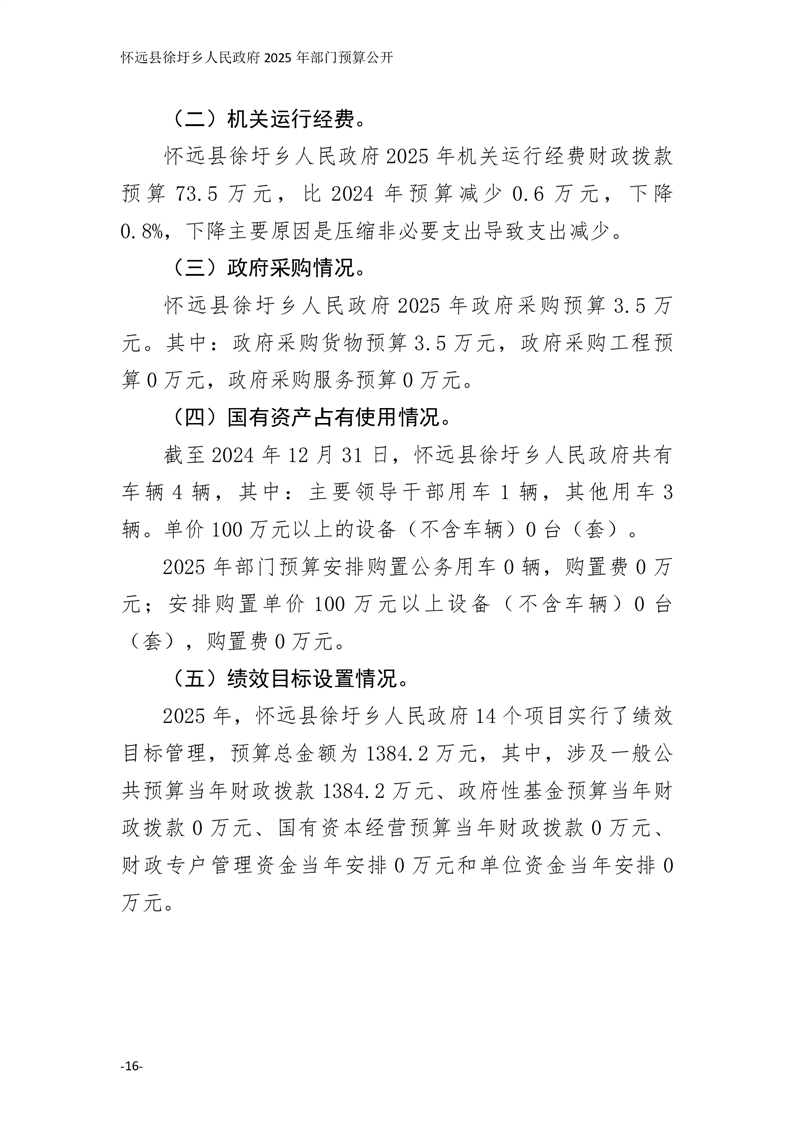 怀远县徐圩乡人民政府 2025 年部门预算公开

（二）机关运行经费。

怀远县徐圩乡人民政府 2025 年机关运行经费财政拨款预算 73.5 万元，比 2024 年预算减少 0.6 万元，下降 0.8%，下降主要原因是压缩非必要支出导致支出减少。

（三）政府采购情况。

怀远县徐圩乡人民政府 2025 年政府采购预算 3.5 万元。其中：政府采购货物预算 3.5 万元，政府采购工程预算 0 万元，政府采购服务预算 0 万元。

（四）国有资产占有使用情况。

截至 2024 年 12 月 31 日，怀远县徐圩乡人民政府共有车辆 4 辆，其中：主要领导干部用车 1 辆，其他用车 3 辆。单价 100 万元以上的设备（不含车辆）0 台（套）。

2025 年部门预算安排购置公务用车 0 辆，购置费 0 万元；安排购置单价 100 万元以上设备（不含车辆）0 台（套），购置费 0 万元。

（五）绩效目标设置情况。

2025 年，怀远县徐圩乡人民政府 14 个项目实行了绩效目标管理，预算总金额为 1384.2 万元，其中，涉及一般公共预算当年财政拨款 1384.2 万元、政府性基金预算当年财政拨款 0 万元、国有资本经营预算当年财政拨款 0 万元、财政专户管理资金当年安排 0 万元和单位资金当年安排 0 万元。

-16-